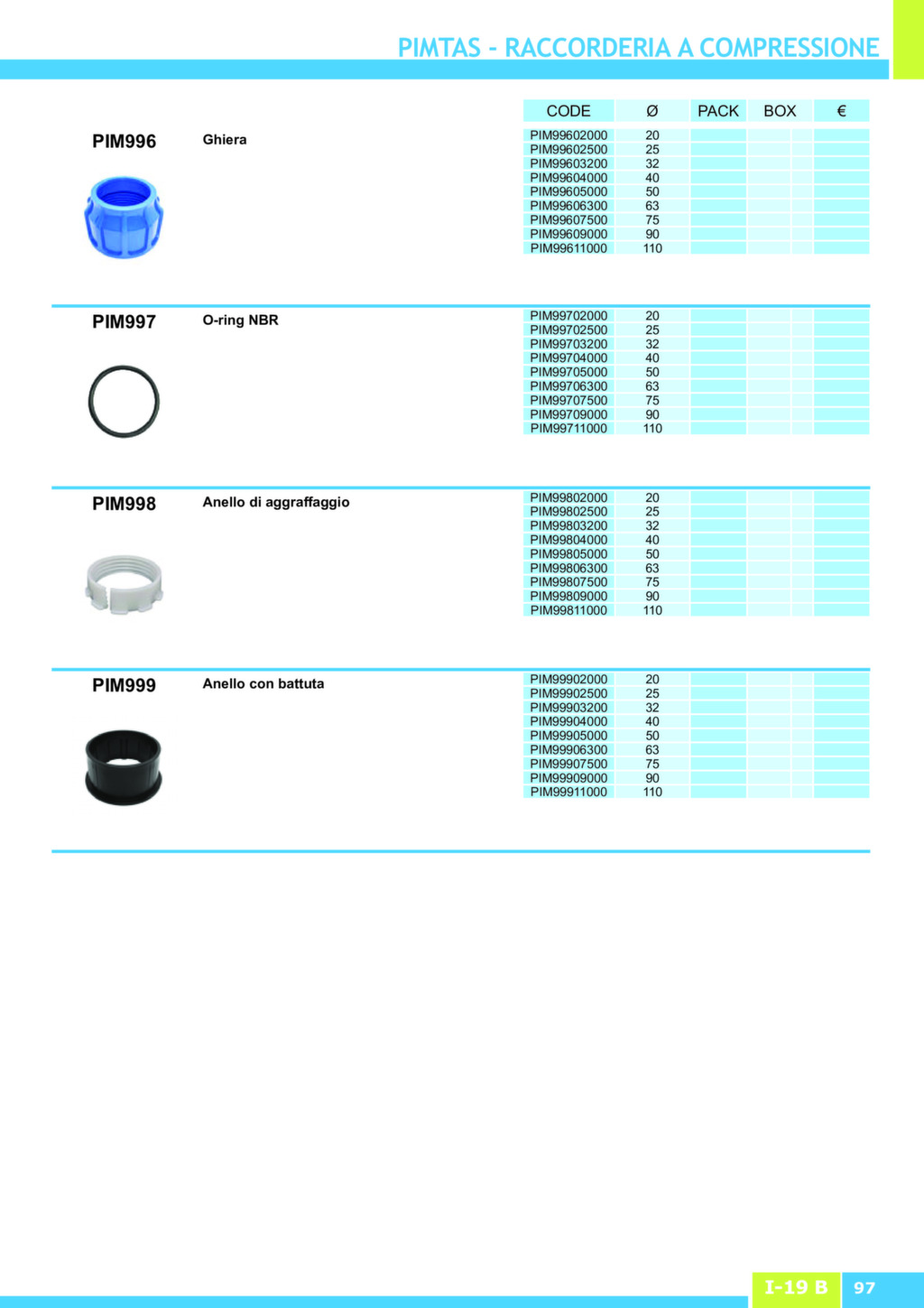 PIMTAS - RACCORDERIA A COMPRESSIONE

PIM996 Ghiera

| CODE | Ø | PACK | BOX | € |
|---|---|---|---|---|
| PIM99602000 | 20 | | | |
| PIM99602500 | 25 | | | |
| PIM99603200 | 32 | | | |
| PIM99604000 | 40 | | | |
| PIM99605000 | 50 | | | |
| PIM99606300 | 63 | | | |
| PIM99607500 | 75 | | | |
| PIM99609000 | 90 | | | |
| PIM99611000 | 110 | | | |

PIM997 O-ring NBR

| | | | | |
|---|---|---|---|---|
| PIM99702000 | 20 | | | |
| PIM99702500 | 25 | | | |
| PIM99703200 | 32 | | | |
| PIM99704000 | 40 | | | |
| PIM99705000 | 50 | | | |
| PIM99706300 | 63 | | | |
| PIM99707500 | 75 | | | |
| PIM99709000 | 90 | | | |
| PIM99711000 | 110 | | | |

PIM998 Anello di aggraffaggio

| | | | | |
|---|---|---|---|---|
| PIM99802000 | 20 | | | |
| PIM99802500 | 25 | | | |
| PIM99803200 | 32 | | | |
| PIM99804000 | 40 | | | |
| PIM99805000 | 50 | | | |
| PIM99806300 | 63 | | | |
| PIM99807500 | 75 | | | |
| PIM99809000 | 90 | | | |
| PIM99811000 | 110 | | | |

PIM999 Anello con battuta

| | | | | |
|---|---|---|---|---|
| PIM99902000 | 20 | | | |
| PIM99902500 | 25 | | | |
| PIM99903200 | 32 | | | |
| PIM99904000 | 40 | | | |
| PIM99905000 | 50 | | | |
| PIM99906300 | 63 | | | |
| PIM99907500 | 75 | | | |
| PIM99909000 | 90 | | | |
| PIM99911000 | 110 | | | |

I-19 B 97